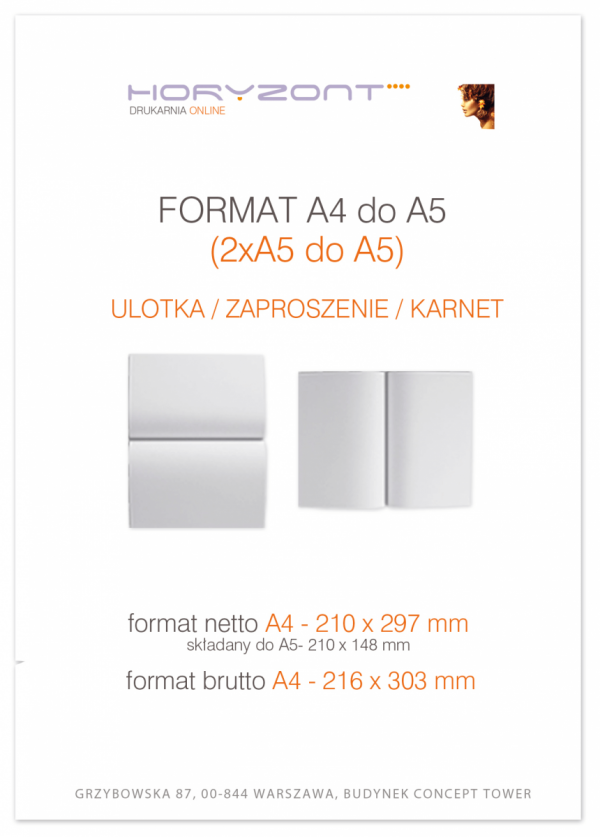 HORYZONT
DRUKARNIA ONLINE

FORMAT A4 do A5
(2xA5 do A5)

ULOTKA / ZAPROSZENIE / KARNET

format netto A4 - 210 x 297 mm
składany do A5- 210 x 148 mm
format brutto A4 - 216 x 303 mm

GRZYBOWSKA 87, 00-844 WARSZAWA, BUDYNEK CONCEPT TOWER